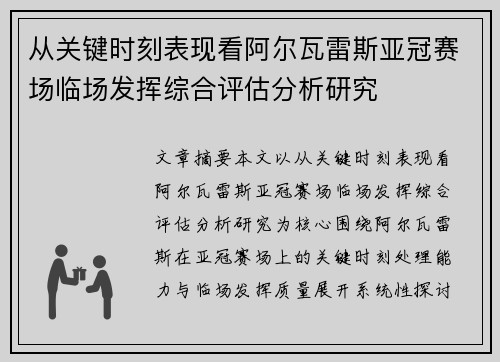 从关键时刻表现看阿尔瓦雷斯亚冠赛场临场发挥综合评估分析研究

文章摘要本文以从关键时刻表现看阿尔瓦雷斯亚冠赛场临场发挥综合评估分析研究为核心围绕阿尔瓦雷斯在亚冠赛场上的关键时刻处理能力与临场发挥质量展开系统性探讨